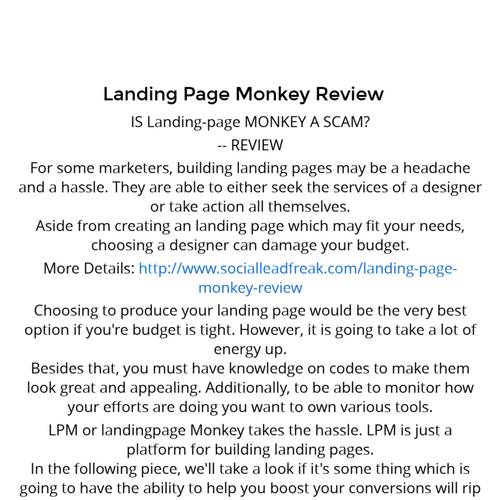 Landing Page Monkey Review

IS Landing-page MONKEY A SCAM?

-- REVIEW

For some marketers, building landing pages may be a headache and a hassle. They are able to either seek the services of a designer or take action all themselves.

Aside from creating an landing page which may fit your needs, choosing a designer can damage your budget.

More Details: http://www.socialleadfreak.com/landing-page-monkey-review

Choosing to produce your landing page would be the very best option if you're budget is tight. However, it is going to take a lot of energy up.

Besides that, you must have knowledge on codes to make them look great and appealing. Additionally, to be able to monitor how your efforts are doing you want to own various tools.

LPM or landingpage Monkey takes the hassle. LPM is just a platform for building landing pages.

In the following piece, we'll take a look if it's some thing which is going to have the ability to help you boost your conversions will rip